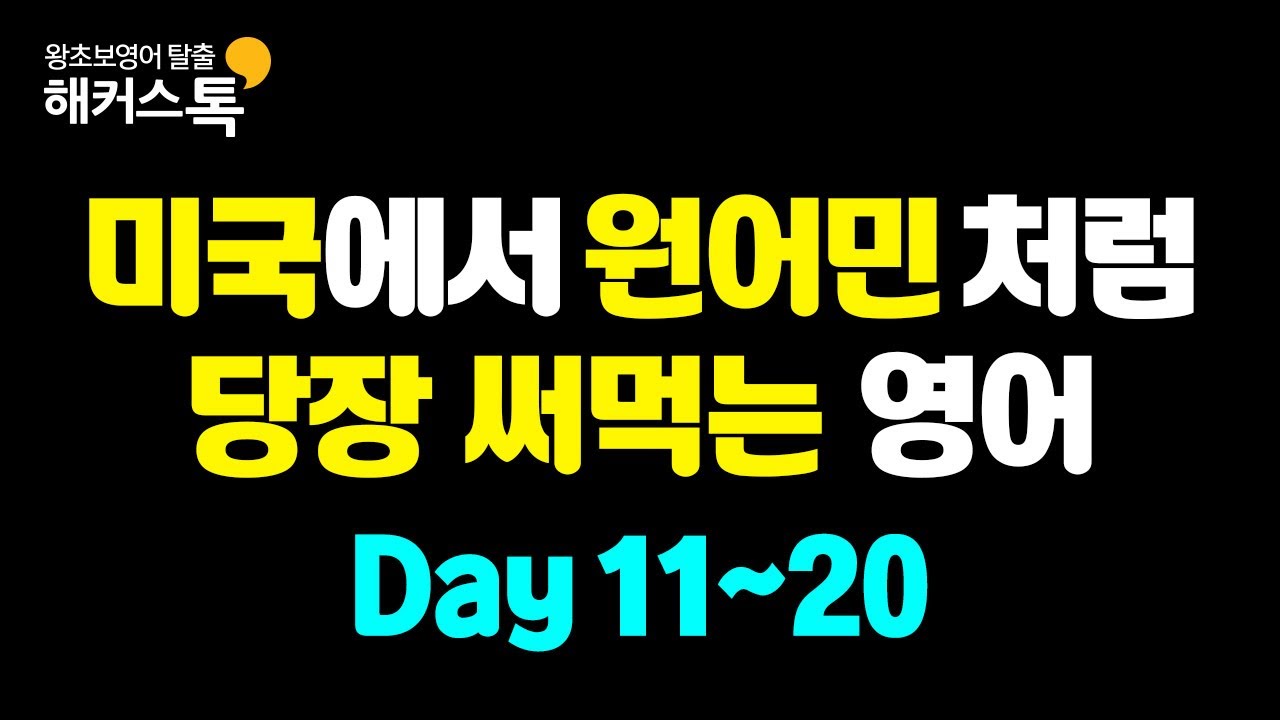 왕초보영어 탈출
해커스톡

미국에서 원어민 처럼
당장 써먹는 영어

Day 11~20